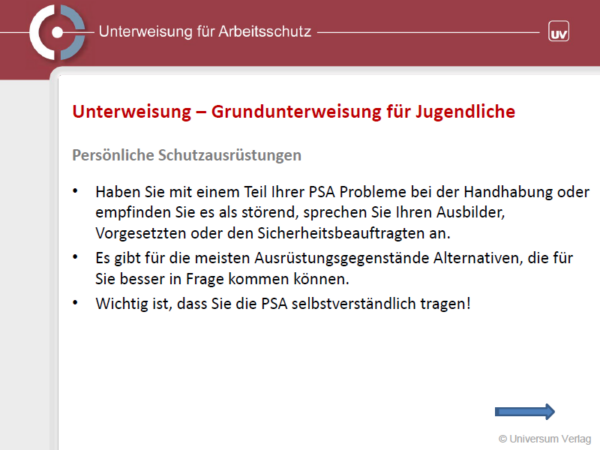 Unterweisung für Arbeitsschutz

UV

Unterweisung – Grundunterweisung für Jugendliche

Persönliche Schutzausrüstungen

• Haben Sie mit einem Teil Ihrer PSA Probleme bei der Handhabung oder empfinden Sie es als störend, sprechen Sie Ihren Ausbilder, Vorgesetzten oder den Sicherheitsbeauftragten an.
• Es gibt für die meisten Ausrüstungsgegenstände Alternativen, die für Sie besser in Frage kommen können.
• Wichtig ist, dass Sie die PSA selbstverständlich tragen!

© Universum Verlag